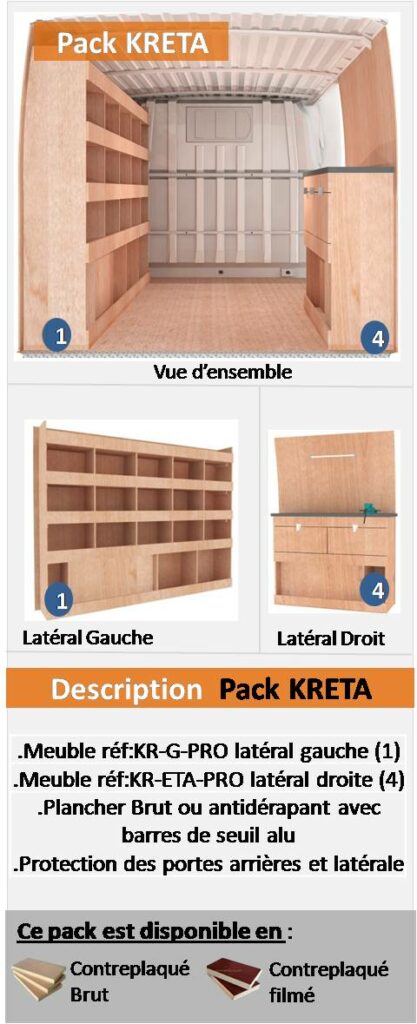 Pack KRETA

1

4

Vue d'ensemble

1

Latéral Gauche

4

Latéral Droit

Description Pack KRETA

.Meuble réf:KR-G-PRO latéral gauche (1)
.Meuble réf:KR-ETA-PRO latéral droite (4)
.Plancher Brut ou antidérapant avec barres de seuil alu
.Protection des portes arrières et latérale

Ce pack est disponible en :

Contreplaqué Brut

Contreplaqué filmé